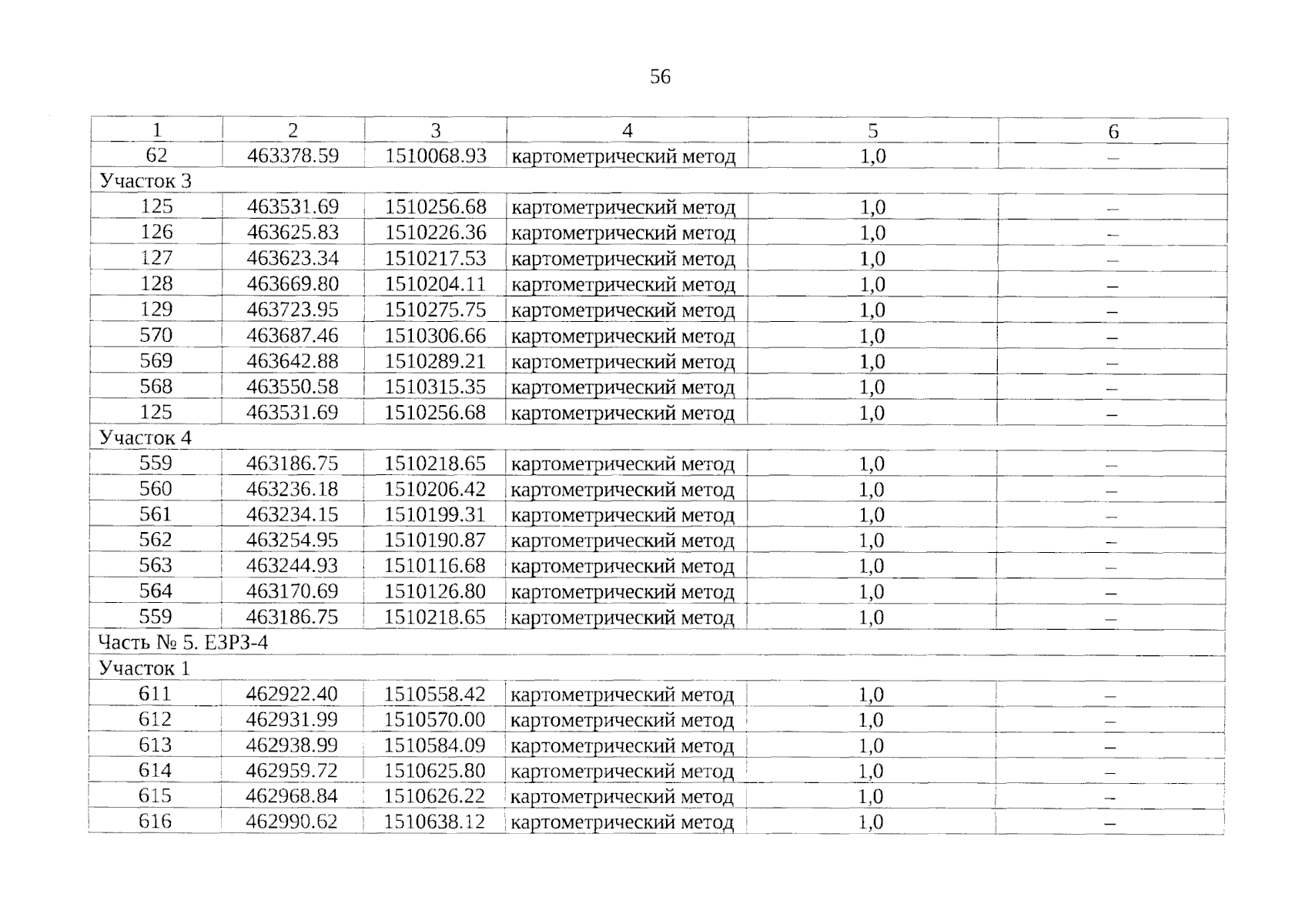 56

| 1 | 2 | 3 | 4 | 5 | 6 |
|---|---|---|---|---|---|
| 62 | 463378.59 | 1510068.93 | картометрический метод | 1,0 | – |
| Участок 3 | | | | | |
| 125 | 463531.69 | 1510256.68 | картометрический метод | 1,0 | – |
| 126 | 463625.83 | 1510226.36 | картометрический метод | 1,0 | – |
| 127 | 463623.34 | 1510217.53 | картометрический метод | 1,0 | – |
| 128 | 463669.80 | 1510204.11 | картометрический метод | 1,0 | – |
| 129 | 463723.95 | 1510275.75 | картометрический метод | 1,0 | – |
| 570 | 463687.46 | 1510306.66 | картометрический метод | 1,0 | – |
| 569 | 463642.88 | 1510289.21 | картометрический метод | 1,0 | – |
| 568 | 463550.58 | 1510315.35 | картометрический метод | 1,0 | – |
| 125 | 463531.69 | 1510256.68 | картометрический метод | 1,0 | – |
| Участок 4 | | | | | |
| 559 | 463186.75 | 1510218.65 | картометрический метод | 1,0 | – |
| 560 | 463236.18 | 1510206.42 | картометрический метод | 1,0 | – |
| 561 | 463234.15 | 1510199.31 | картометрический метод | 1,0 | – |
| 562 | 463254.95 | 1510190.87 | картометрический метод | 1,0 | – |
| 563 | 463244.93 | 1510116.68 | картометрический метод | 1,0 | – |
| 564 | 463170.69 | 1510126.80 | картометрический метод | 1,0 | – |
| 559 | 463186.75 | 1510218.65 | картометрический метод | 1,0 | – |
| Часть № 5. ЕЗРЗ-4 | | | | | |
| Участок 1 | | | | | |
| 611 | 462922.40 | 1510558.42 | картометрический метод | 1,0 | – |
| 612 | 462931.99 | 1510570.00 | картометрический метод | 1,0 | – |
| 613 | 462938.99 | 1510584.09 | картометрический метод | 1,0 | – |
| 614 | 462959.72 | 1510625.80 | картометрический метод | 1,0 | – |
| 615 | 462968.84 | 1510626.22 | картометрический метод | 1,0 | – |
| 616 | 462990.62 | 1510638.12 | картометрический метод | 1,0 | – |